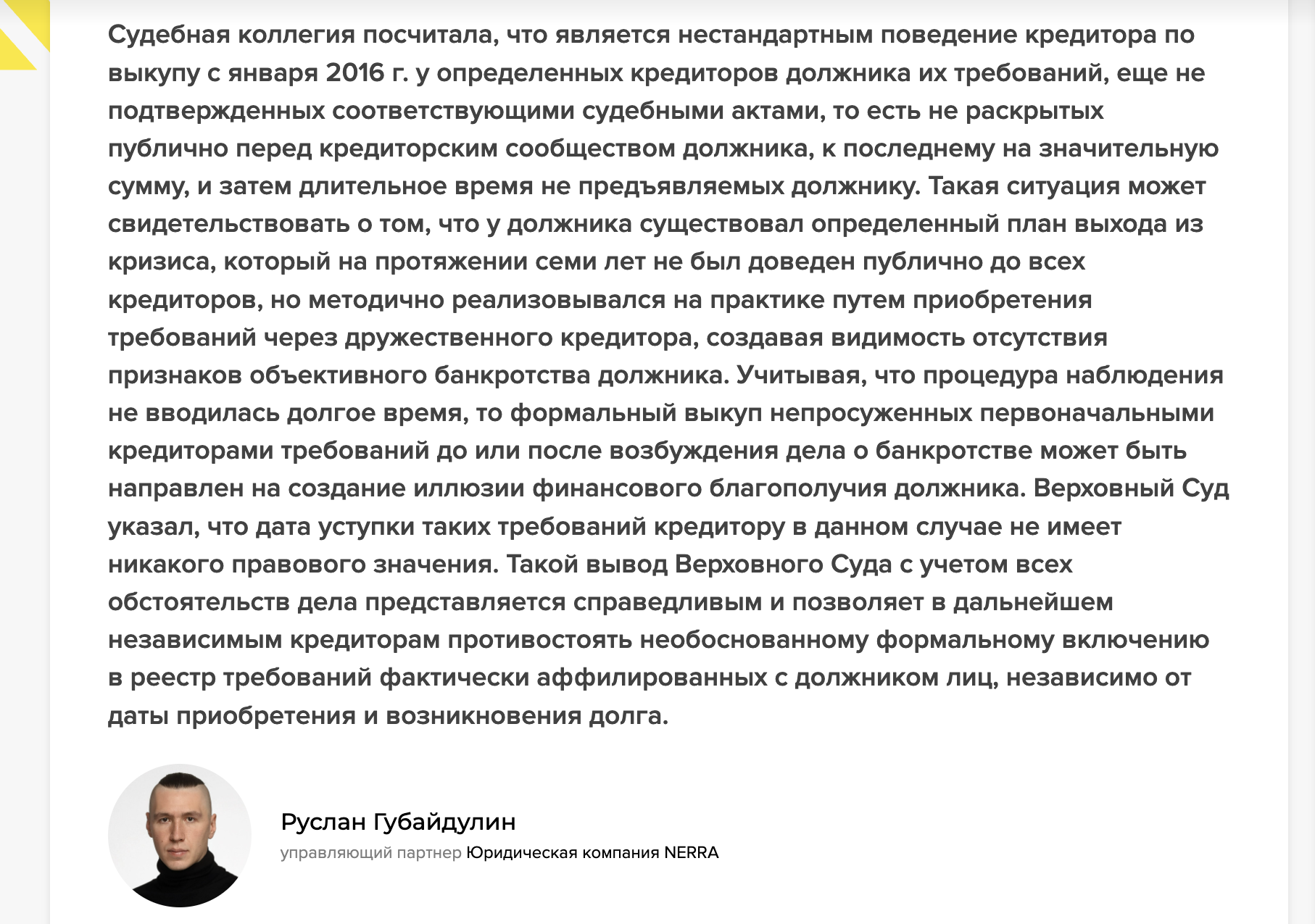 Судебная коллегия посчитала, что является нестандартным поведение кредитора по выкупу с января 2016 г. у определенных кредиторов должника их требований, еще не подтвержденных соответствующими судебными актами, то есть не раскрытых публично перед кредиторским сообществом должника, к последнему на значительную сумму, и затем длительное время не предъявляемых должнику. Такая ситуация может свидетельствовать о том, что у должника существовал определенный план выхода из кризиса, который на протяжении семи лет не был доведен публично до всех кредиторов, но методично реализовывался на практике путем приобретения требований через дружественного кредитора, создавая видимость отсутствия признаков объективного банкротства должника. Учитывая, что процедура наблюдения не вводилась долгое время, то формальный выкуп непросуженных первоначальными кредиторами требований до или после возбуждения дела о банкротстве может быть направлен на создание иллюзии финансового благополучия должника. Верховный Суд указал, что дата уступки таких требований кредитору в данном случае не имеет никакого правового значения. Такой вывод Верховного Суда с учетом всех обстоятельств дела представляется справедливым и позволяет в дальнейшем независимым кредиторам противостоять необоснованному формальному включению в реестр требований фактически аффилированных с должником лиц, независимо от даты приобретения и возникновения долга.

Руслан Губайдулин
управляющий партнер Юридическая компания NERRA